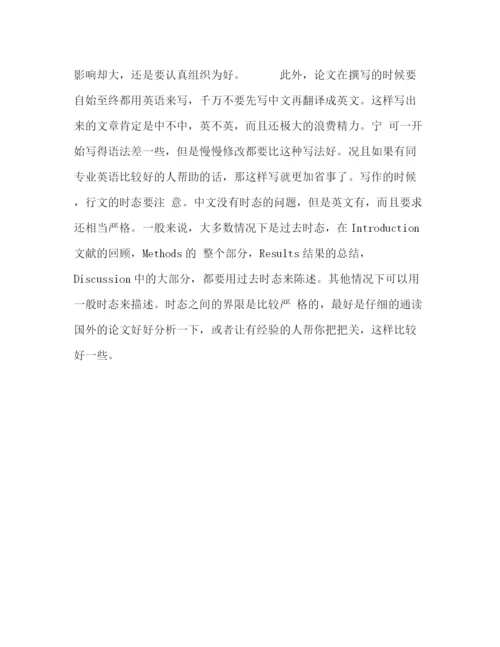 影响却大，还是要认真组织为好。　　此外，论文在撰写的时候要自始至终都用英语来写，千万不要先写中文再翻译成英文。这样写出来的文章肯定是中不中，英不英，而且还极大的浪费精力。宁 可一开始写得语法差一些，但是慢慢修改都要比这种写法好。况且如果有同专业英语比较好的人帮助的话，那这样写就更加省事了。写作的时候，行文的时态要注 意。中文没有时态的问题，但是英文有，而且要求还相当严格。一般来说，大多数情况下是过去时态，在 Introduction 文献的回顾，Methods 的 整个部分，Results 结果的总结，Discussion 中的大部分，都要用过去时态来陈述。其他情况下可以用一般时态来描述。时态之间的界限是比较严 格的，最好是仔细的通读国外的论文好好分析一下，或者让有经验的人帮你把把关，这样比较好一些。